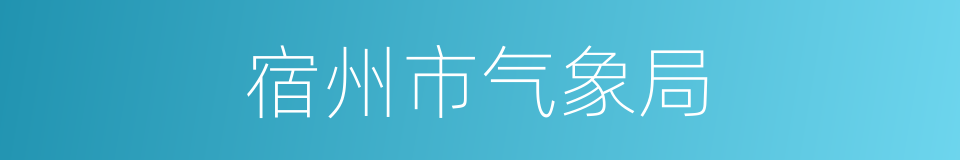 宿州市气象局